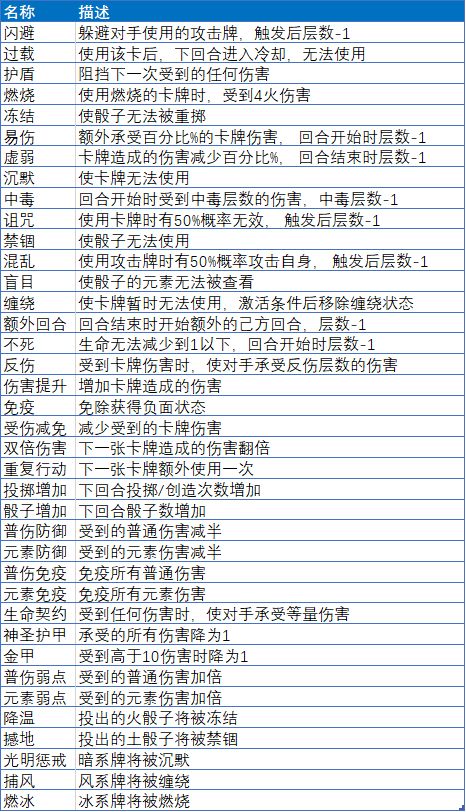 | 名称 | 描述 |
|---|---|
| 闪避 | 躲避对手使用的攻击牌，触发后层数-1 |
| 过载 | 使用该卡后，下回合进入冷却，无法使用 |
| 护盾 | 阻挡下一次受到的任何伤害 |
| 燃烧 | 使用燃烧的卡牌时，受到4火伤害 |
| 冻结 | 使骰子无法被重掷 |
| 易伤 | 额外承受百分比%的卡牌伤害，回合开始时层数-1 |
| 虚弱 | 卡牌造成的伤害减少百分比%，回合结束时层数-1 |
| 沉默 | 使卡牌无法使用 |
| 中毒 | 回合开始时受到中毒层数的伤害，中毒层数-1 |
| 诅咒 | 使用卡牌时有50%概率无效，触发后层数-1 |
| 禁锢 | 使骰子无法使用 |
| 混乱 | 使用攻击牌时有50%概率攻击自身，触发后层数-1 |
| 盲目 | 使骰子的元素无法被查看 |
| 缠绕 | 使卡牌暂时无法使用，激活条件后移除缠绕状态 |
| 额外回合 | 回合结束时开始额外的己方回合，层数-1 |
| 不死 | 生命无法减少到1以下，回合开始时层数-1 |
| 反伤 | 受到卡牌伤害时，使对手承受反伤层数的伤害 |
| 伤害提升 | 增加卡牌造成的伤害 |
| 免疫 | 免除获得负面状态 |
| 受伤减免 | 减少受到的卡牌伤害 |
| 双倍伤害 | 下一张卡牌造成的伤害翻倍 |
| 重复行动 | 下一张卡牌额外使用一次 |
| 投掷增加 | 下回合投掷/创造次数增加 |
| 骰子增加 | 下回合骰子数增加 |
| 普伤防御 | 受到的普通伤害减半 |
| 元素防御 | 受到的元素伤害减半 |
| 普伤免疫 | 免疫所有普通伤害 |
| 元素免疫 | 免疫所有元素伤害 |
| 生命契约 | 受到任何伤害时，使对手承受等量伤害 |
| 神圣护甲 | 承受的所有伤害降为1 |
| 金甲 | 受到高于10伤害时降为1 |
| 普伤弱点 | 受到的普通伤害加倍 |
| 元素弱点 | 受到的元素伤害加倍 |
| 降温 | 投出的火骰子将被冻结 |
| 撼地 | 投出的土骰子将被禁锢 |
| 光明惩戒 | 暗系牌将被沉默 |
| 捕风 | 风系牌将被缠绕 |
| 燃冰 | 冰系牌将被燃烧 |